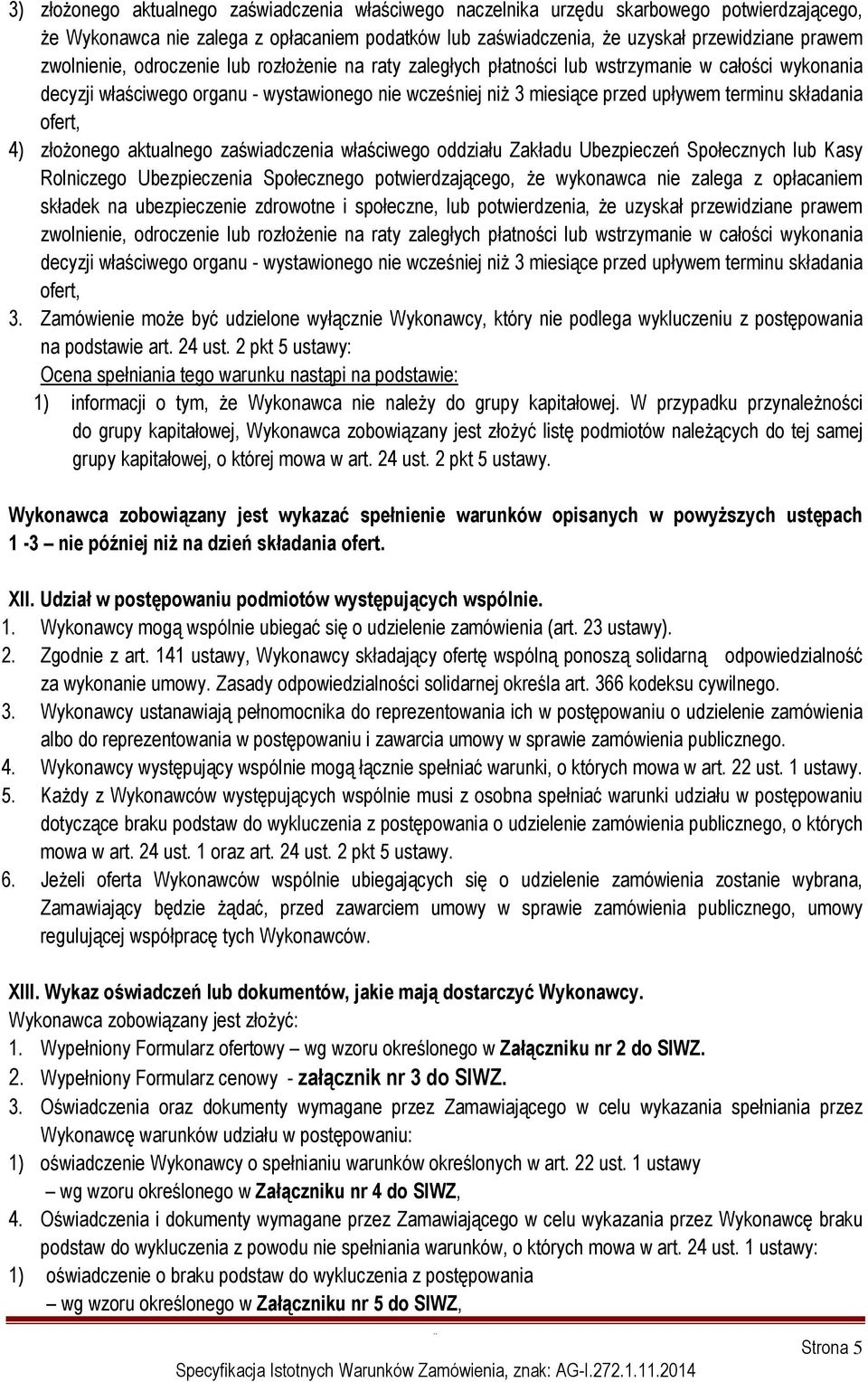 3) złożonego aktualnego zaświadczenia właściwego naczelnika urzędu skarbowego potwierdzającego, że Wykonawca nie zalega z opłacaniem podatków lub zaświadczenia, że uzyskał przewidziane prawem zwolnienie, odroczenie lub rozłożenie na raty zaległych płatności lub wstrzymanie w całości wykonania decyzji właściwego organu - wystawionego nie wcześniej niż 3 miesiące przed upływem terminu składania ofert,

4) złożonego aktualnego zaświadczenia właściwego oddziału Zakładu Ubezpieczeń Społecznych lub Kasy Rolniczego Ubezpieczenia Społecznego potwierdzającego, że wykonawca nie zalega z opłacaniem składek na ubezpieczenie zdrowotne i społeczne, lub potwierdzenia, że uzyskał przewidziane prawem zwolnienie, odroczenie lub rozłożenie na raty zaległych płatności lub wstrzymanie w całości wykonania decyzji właściwego organu - wystawionego nie wcześniej niż 3 miesiące przed upływem terminu składania ofert,

3. Zamówienie może być udzielone wyłącznie Wykonawcy, który nie podlega wykluczeniu z postępowania na podstawie art. 24 ust. 2 pkt 5 ustawy:
Ocena spełniania tego warunku nastąpi na podstawie:
1) informacji o tym, że Wykonawca nie należy do grupy kapitałowej. W przypadku przynależności do grupy kapitałowej, Wykonawca zobowiązany jest złożyć listę podmiotów należących do tej samej grupy kapitałowej, o której mowa w art. 24 ust. 2 pkt 5 ustawy.

Wykonawca zobowiązany jest wykazać spełnienie warunków opisanych w powyższych ustępach 1 -3 – nie później niż na dzień składania ofert.

XII. Udział w postępowaniu podmiotów występujących wspólnie.
1. Wykonawcy mogą wspólnie ubiegać się o udzielenie zamówienia (art. 23 ustawy).
2. Zgodnie z art. 141 ustawy, Wykonawcy składający ofertę wspólną ponoszą solidarną odpowiedzialność za wykonanie umowy. Zasady odpowiedzialności solidarnej określa art. 366 kodeksu cywilnego.
3. Wykonawcy ustanawiają pełnomocnika do reprezentowania ich w postępowaniu o udzielenie zamówienia albo do reprezentowania w postępowaniu i zawarcia umowy w sprawie zamówienia publicznego.
4. Wykonawcy występujący wspólnie mogą łącznie spełniać warunki, o których mowa w art. 22 ust. 1 ustawy.
5. Każdy z Wykonawców występujących wspólnie musi z osobna spełniać warunki udziału w postępowaniu dotyczące braku podstaw do wykluczenia z postępowania o udzielenie zamówienia publicznego, o których mowa w art. 24 ust. 1 oraz art. 24 ust. 2 pkt 5 ustawy.
6. Jeżeli oferta Wykonawców wspólnie ubiegających się o udzielenie zamówienia zostanie wybrana, Zamawiający będzie żądać, przed zawarciem umowy w sprawie zamówienia publicznego, umowy regulującej współpracę tych Wykonawców.

XIII. Wykaz oświadczeń lub dokumentów, jakie mają dostarczyć Wykonawcy.
Wykonawca zobowiązany jest złożyć:
1. Wypełniony Formularz ofertowy – wg wzoru określonego w Załączniku nr 2 do SIWZ.
2. Wypełniony Formularz cenowy - załącznik nr 3 do SIWZ.
3. Oświadczenia oraz dokumenty wymagane przez Zamawiającego w celu wykazania spełniania przez Wykonawcę warunków udziału w postępowaniu:
1) oświadczenie Wykonawcy o spełnianiu warunków określonych w art. 22 ust. 1 ustawy – wg wzoru określonego w Załączniku nr 4 do SIWZ,
4. Oświadczenia i dokumenty wymagane przez Zamawiającego w celu wykazania przez Wykonawcę braku podstaw do wykluczenia z powodu nie spełniania warunków, o których mowa w art. 24 ust. 1 ustawy:
1) oświadczenie o braku podstaw do wykluczenia z postępowania – wg wzoru określonego w Załączniku nr 5 do SIWZ,

Strona 5
Specyfikacja Istotnych Warunków Zamówienia, znak: AG-I.272.1.11.2014